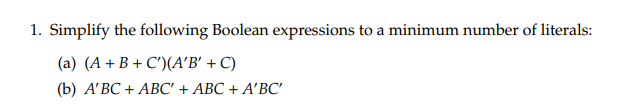 1. Simplify the following Boolean expressions to a minimum number of literals:

(a) $(A + B + C')(A'B' + C)$

(b) $A'BC + ABC' + ABC + A'BC'$